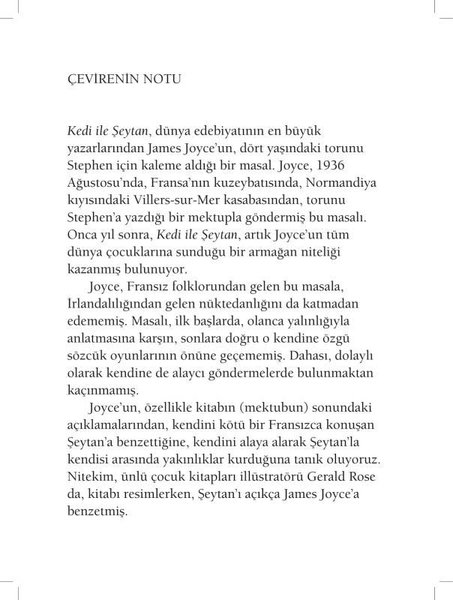 ÇEVİRENİN NOTU

Kedi ile Şeytan, dünya edebiyatının en büyük yazarlarından James Joyce'un, dört yaşındaki torunu Stephen için kaleme aldığı bir masal. Joyce, 1936 Ağustosu'nda, Fransa'nın kuzeybatısında, Normandiya kıyısındaki Villers-sur-Mer kasabasından, torunu Stephen'a yazdığı bir mektupla göndermiş bu masalı. Onca yıl sonra, Kedi ile Şeytan, artık Joyce'un tüm dünya çocuklarına sunduğu bir armağan niteliği kazanmış bulunuyor.

Joyce, Fransız folklorundan gelen bu masala, İrlandalılığından gelen nüktedanlığını da katmadan edememiş. Masalı, ilk başlarda, olanca yalınlığıyla anlatmasına karşın, sonlara doğru o kendine özgü sözcük oyunlarının önüne geçememiş. Dahası, dolaylı olarak kendine de alaycı göndermelerde bulunmaktan kaçınmamış.

Joyce'un, özellikle kitabın (mektubun) sonundaki açıklamalarından, kendini kötü bir Fransızca konuşan Şeytan'a benzettiğine, kendini alaya alarak Şeytan'la kendisi arasında yakınlıklar kurduğuna tanık oluyoruz. Nitekim, ünlü çocuk kitapları illüstratörü Gerald Rose da, kitabı resimlerken, Şeytan'ı açıkça James Joyce'a benzetmiş.